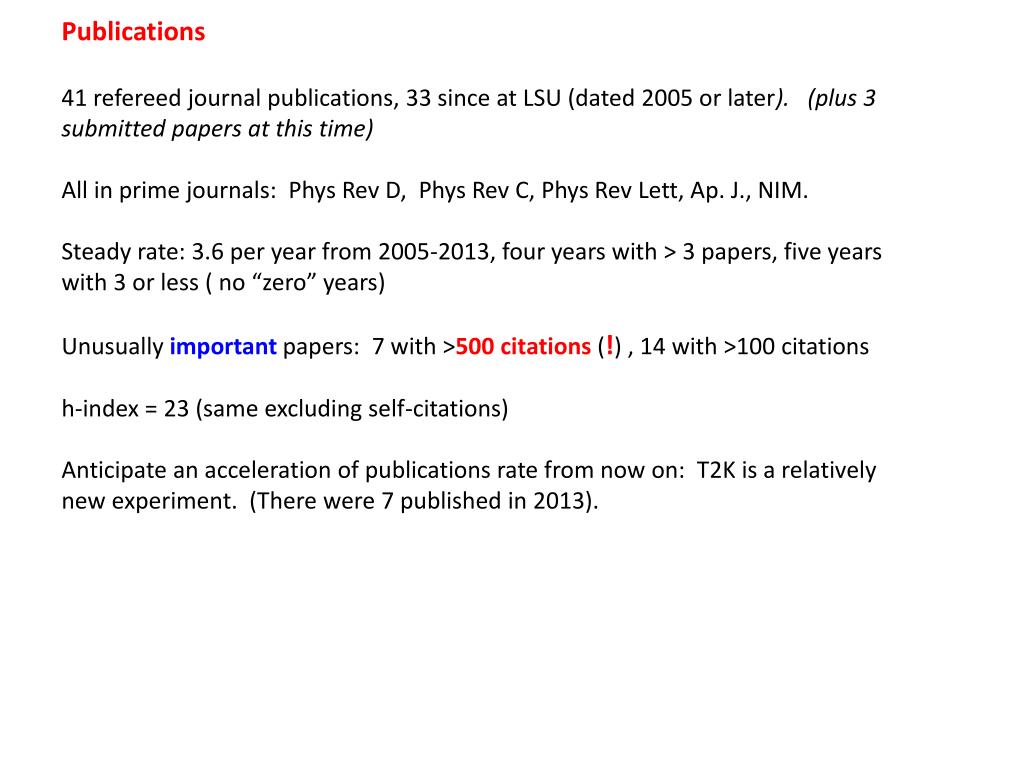 Publications

41 refereed journal publications, 33 since at LSU (dated 2005 or later). (plus 3 submitted papers at this time)

All in prime journals: Phys Rev D, Phys Rev C, Phys Rev Lett, Ap. J., NIM.

Steady rate: 3.6 per year from 2005-2013, four years with > 3 papers, five years with 3 or less ( no “zero” years)

Unusually important papers: 7 with >500 citations (!) , 14 with >100 citations

h-index = 23 (same excluding self-citations)

Anticipate an acceleration of publications rate from now on: T2K is a relatively new experiment. (There were 7 published in 2013).